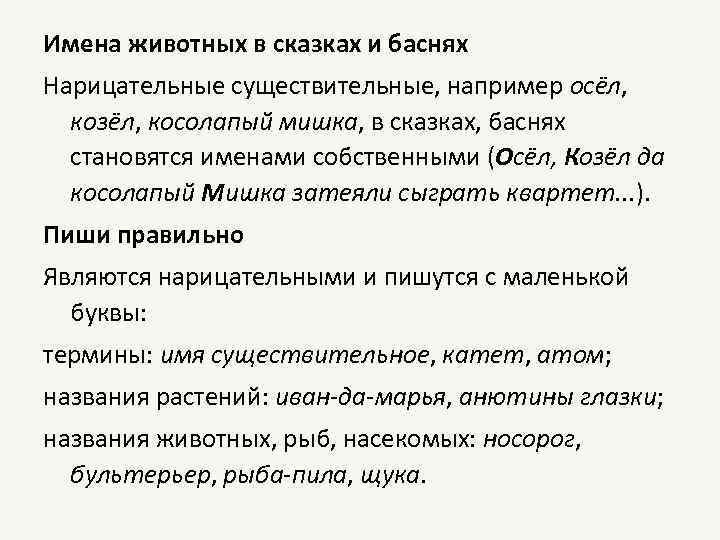 Имена животных в сказках и баснях

Нарицательные существительные, например осёл, козёл, косолапый мишка, в сказках, баснях становятся именами собственными (Осёл, Козёл да косолапый Мишка затеяли сыграть квартет...).

Пиши правильно

Являются нарицательными и пишутся с маленькой буквы:

термины: имя существительное, катет, атом;

названия растений: иван-да-марья, анютины глазки;

названия животных, рыб, насекомых: носорог, бультерьер, рыба-пила, щука.